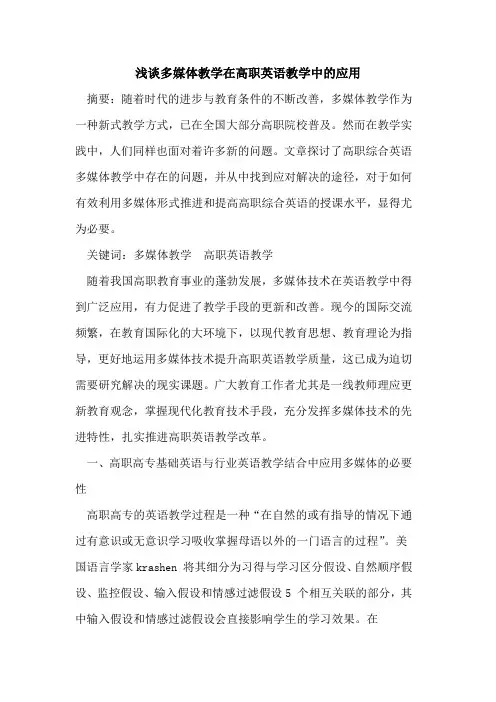 浅谈多媒体教学在高职英语教学中的应用

摘要：随着时代的进步与教育条件的不断改善，多媒体教学作为一种新式教学方式，已在全国大部分高职院校普及。然而在教学实践中，人们同样也面对着许多新的问题。文章探讨了高职综合英语多媒体教学中存在的问题，并从中找到应对解决的途径，对于如何有效利用多媒体形式推进和提高高职综合英语的授课水平，显得尤为必要。

关键词：多媒体教学　高职英语教学

随着我国高职教育事业的蓬勃发展，多媒体技术在英语教学中得到广泛应用，有力促进了教学手段的更新和改善。现今的国际交流频繁，在教育国际化的大环境下，以现代教育思想、教育理论为指导，更好地运用多媒体技术提升高职英语教学质量，这已成为迫切需要研究解决的现实课题。广大教育工作者尤其是一线教师理应更新教育观念，掌握现代化教育技术手段，充分发挥多媒体技术的先进特性，扎实推进高职英语教学改革。

一、高职高专基础英语与行业英语教学结合中应用多媒体的必要性

高职高专的英语教学过程是一种“在自然的或有指导的情况下通过有意识或无意识学习吸收掌握母语以外的一门语言的过程”。美国语言学家 krashen 将其细分为习得与学习区分假设、自然顺序假设、监控假设、输入假设和情感过滤假设 5 个相互关联的部分，其中输入假设和情感过滤假设会直接影响学生的学习效果。在